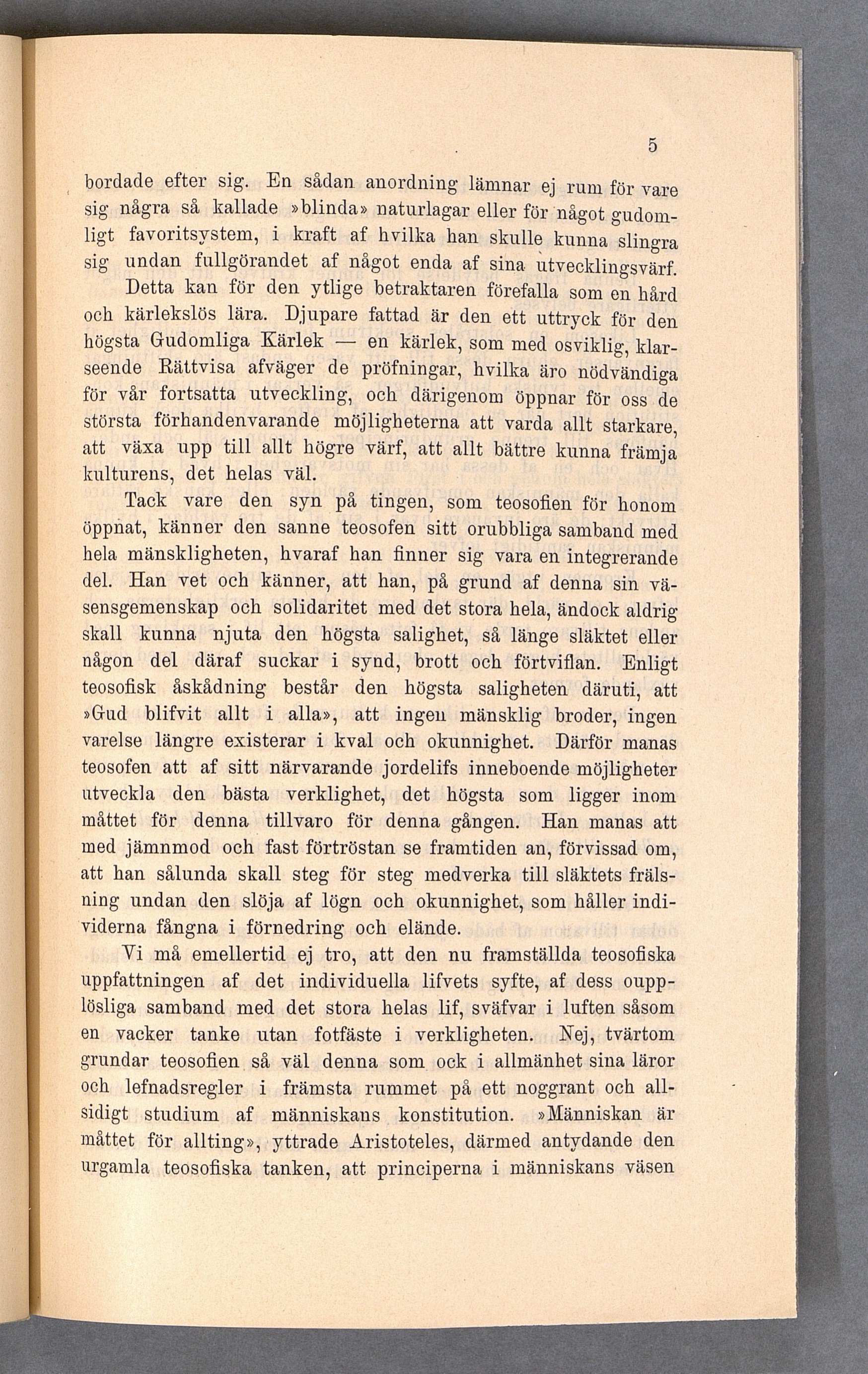 5

bordade efter sig. En sådan anordning lämnar ej rum för vare sig några så kallade »blinda» naturlagar eller för något gudomligt favoritsystem, i kraft af hvilka han skulle kunna slingra sig undan fullgörandet af något enda af sina utvecklingsvärf.

Detta kan för den ytlige betraktaren förefalla som en hård och kärlekslös lära. Djupare fattad är den ett uttryck för den högsta Gudomliga Kärlek — en kärlek, som med osviklig, klarseende Rättvisa afväger de pröfningar, hvilka äro nödvändiga för vår fortsatta utveckling, och därigenom öppnar för oss de största förhandenvarande möjligheterna att varda allt starkare, att växa upp till allt högre värf, att allt bättre kunna främja kulturens, det helas väl.

Tack vare den syn på tingen, som teosofien för honom öppnat, känner den sanne teosofen sitt orubbliga samband med hela mänskligheten, hvaraf han finner sig vara en integrerande del. Han vet och känner, att han, på grund af denna sin väsensgemenskap och solidaritet med det stora hela, ändock aldrig skall kunna njuta den högsta salighet, så länge släktet eller någon del däraf suckar i synd, brott och förtviflan. Enligt teosofisk åskådning består den högsta saligheten däruti, att »Gud blifvit allt i alla», att ingen mänsklig broder, ingen varelse längre existerar i kval och okunnighet. Därför manas teosofen att af sitt närvarande jordelifs inneboende möjligheter utveckla den bästa verklighet, det högsta som ligger inom måttet för denna tillvaro för denna gången. Han manas att med jämnmod och fast förtröstan se framtiden an, förvissad om, att han sålunda skall steg för steg medverka till släktets frälsning undan den slöja af lögn och okunnighet, som håller individerna fångna i förnedring och elände.

Vi må emellertid ej tro, att den nu framställda teosofiska uppfattningen af det individuella lifvets syfte, af dess oupplösliga samband med det stora helas lif, sväfvar i luften såsom en vacker tanke utan fotfäste i verkligheten. Nej, tvärtom grundar teosofien så väl denna som ock i allmänhet sina läror och lefnadsregler i främsta rummet på ett noggrant och allsidigt studium af människans konstitution. »Människan är måttet för allting», yttrade Aristoteles, därmed antydande den urgamla teosofiska tanken, att principerna i människans väsen